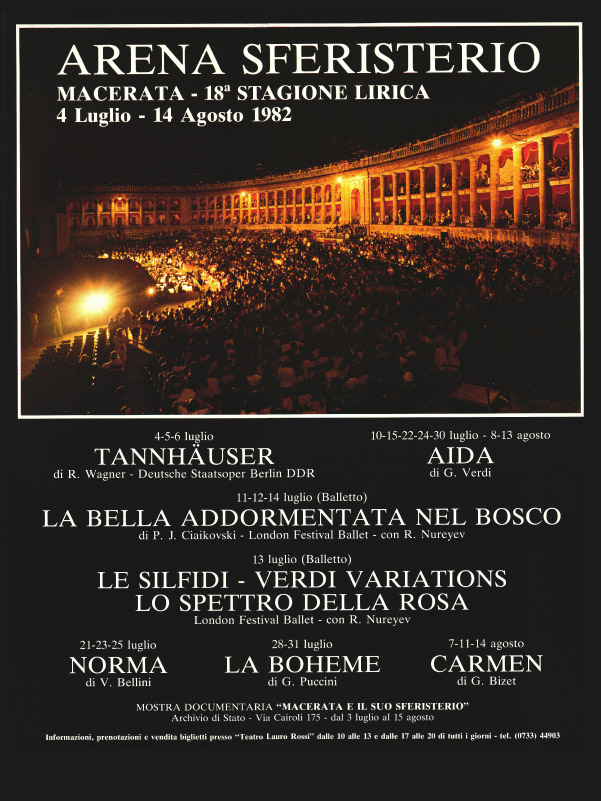 ARENA SFERISTERIO
MACERATA - 18ª STAGIONE LIRICA
4 Luglio - 14 Agosto 1982

4-5-6 luglio
TANNHÄUSER
di R. Wagner - Deutsche Staatsoper Berlin DDR

10-15-22-24-30 luglio - 8-13 agosto
AIDA
di G. Verdi

11-12-14 luglio (Balletto)
LA BELLA ADDORMENTATA NEL BOSCO
di P. J. Ciaikovski - London Festival Ballet - con R. Nureyev

13 luglio (Balletto)
LE SILFIDI - VERDI VARIATIONS
LO SPETTRO DELLA ROSA
London Festival Ballet - con R. Nureyev

21-23-25 luglio
NORMA
di V. Bellini

28-31 luglio
LA BOHEME
di G. Puccini

7-11-14 agosto
CARMEN
di G. Bizet

MOSTRA DOCUMENTARIA "MACERATA E IL SUO SFERISTERIO"
Archivio di Stato - Via Cairoli 175 - dal 3 luglio al 15 agosto

Informazioni, prenotazioni e vendita biglietti presso "Teatro Lauro Rossi" dalle 10 alle 13 e dalle 17 alle 20 di tutti i giorni - tel. (0733) 44903